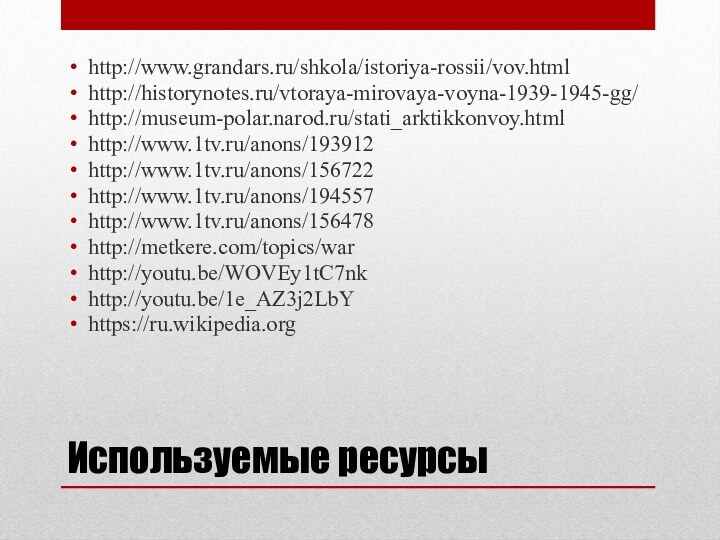 • http://www.grandars.ru/shkola/istoriya-rossii/vov.html
• http://historynotes.ru/vtoraya-mirovaya-voyna-1939-1945-gg/
• http://museum-polar.narod.ru/stati_arktikkonvoy.html
• http://www.1tv.ru/anons/193912
• http://www.1tv.ru/anons/156722
• http://www.1tv.ru/anons/194557
• http://www.1tv.ru/anons/156478
• http://metkere.com/topics/war
• http://youtu.be/WOVEy1tC7nk
• http://youtu.be/1e_AZ3j2LbY
• https://ru.wikipedia.org

Используемые ресурсы